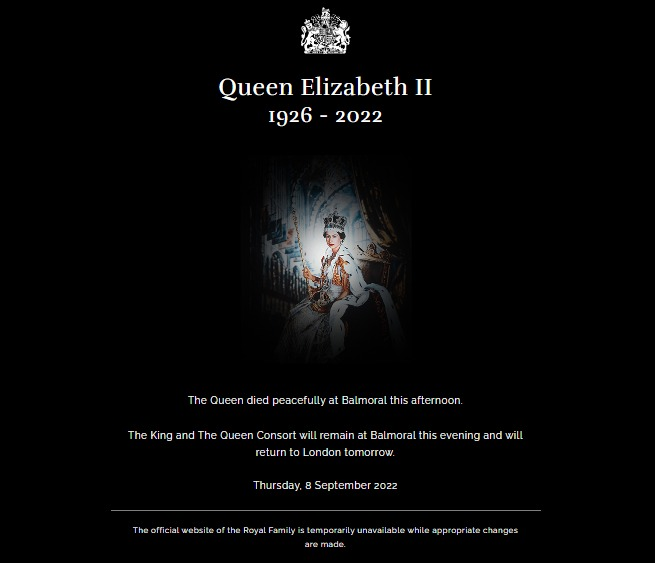 Queen Elizabeth II
1926 - 2022

The Queen died peacefully at Balmoral this afternoon.

The King and The Queen Consort will remain at Balmoral this evening and will return to London tomorrow.

Thursday, 8 September 2022

The official website of the Royal Family is temporarily unavailable while appropriate changes are made.